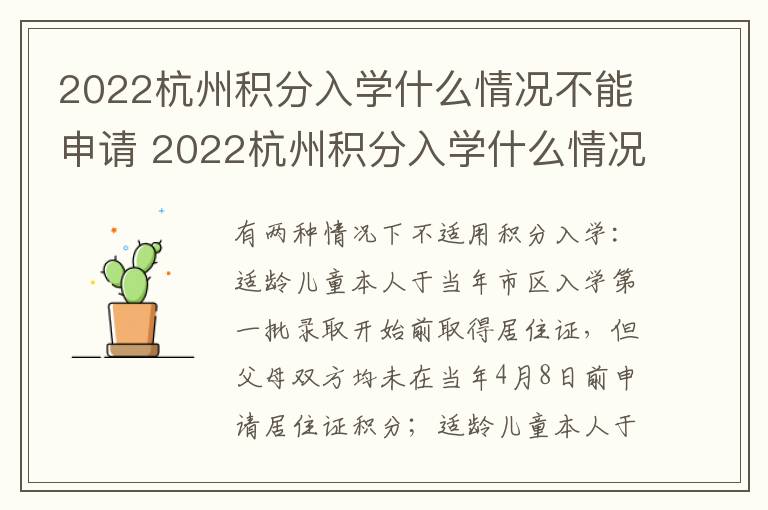 2022杭州积分入学什么情况不能申请 2022杭州积分入学什么情况

有两种情况下不适用积分入学：适龄儿童本人于当年市区入学第一批录取开始前取得居住证，但父母双方均未在当年4月8日前申请居住证积分；适龄儿童本人于